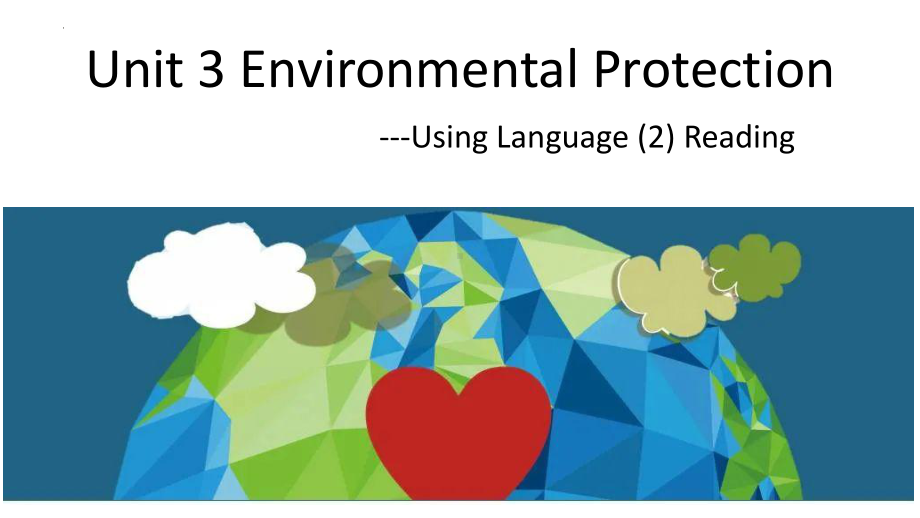 Unit 3 Environmental Protection

---Using Language (2) Reading